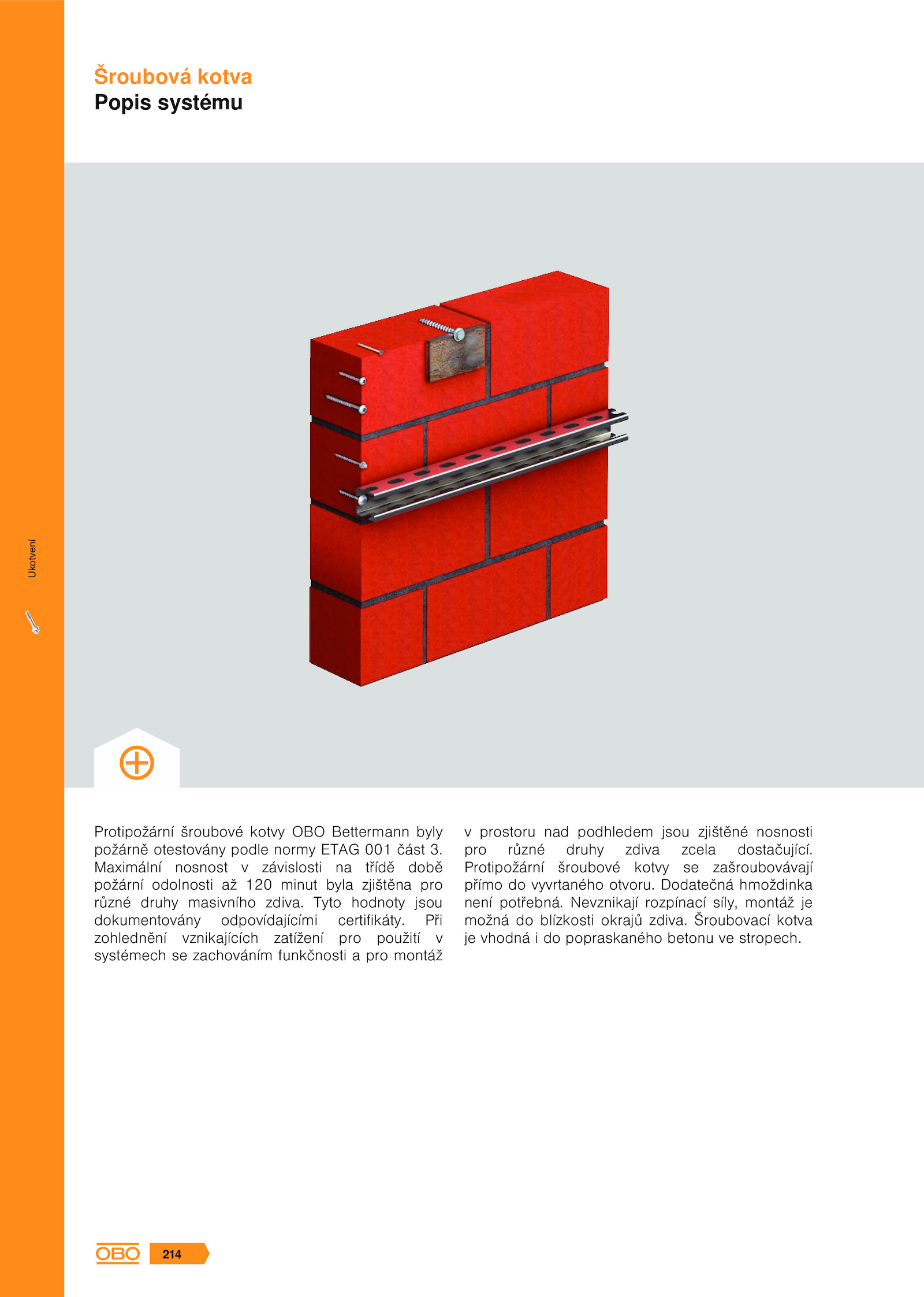 Šroubová kotva
Popis systému

Ukotvení

Protipožární šroubové kotvy OBO Bettermann byly požárně otestovány podle normy ETAG 001 část 3. Maximální nosnost v závislosti na třídě době požární odolnosti až 120 minut byla zjištěna pro různé druhy masivního zdiva. Tyto hodnoty jsou dokumentovány odpovídajícími certifikáty. Při zohlednění vznikajících zatížení pro použití v systémech se zachováním funkčnosti a pro montáž v prostoru nad podhledem jsou zjištěné nosnosti pro různé druhy zdiva zcela dostačující. Protipožární šroubové kotvy se zašroubovávají přímo do vyvrtaného otvoru. Dodatečná hmoždinka není potřebná. Nevznikají rozpínací síly, montáž je možná do blízkosti okrajů zdiva. Šroubovací kotva je vhodná i do popraskaného betonu ve stropech.

OBO 214